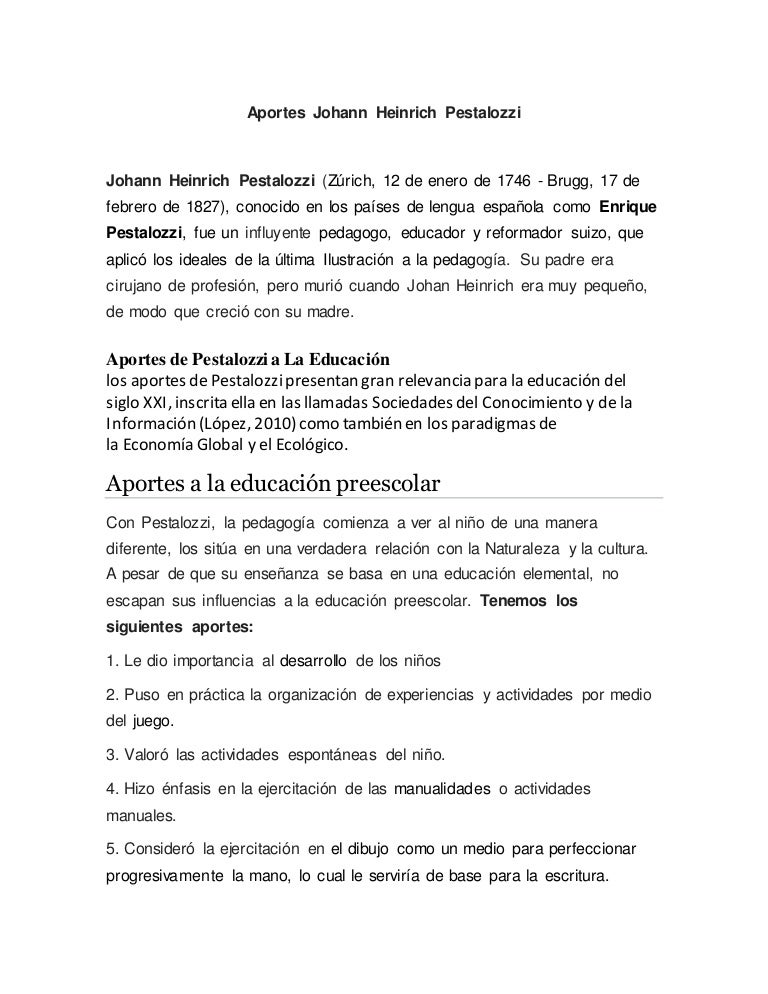 Aportes Johann Heinrich Pestalozzi

Johann Heinrich Pestalozzi (Zúrich, 12 de enero de 1746 - Brugg, 17 de febrero de 1827), conocido en los países de lengua española como Enrique Pestalozzi, fue un influyente pedagogo, educador y reformador suizo, que aplicó los ideales de la última Ilustración a la pedagogía. Su padre era cirujano de profesión, pero murió cuando Johan Heinrich era muy pequeño, de modo que creció con su madre.

Aportes de Pestalozzi a La Educación
los aportes de Pestalozzi presentan gran relevancia para la educación del siglo XXI, inscrita ella en las llamadas Sociedades del Conocimiento y de la Información (López, 2010) como también en los paradigmas de la Economía Global y el Ecológico.

Aportes a la educación preescolar

Con Pestalozzi, la pedagogía comienza a ver al niño de una manera diferente, los sitúa en una verdadera relación con la Naturaleza y la cultura. A pesar de que su enseñanza se basa en una educación elemental, no escapan sus influencias a la educación preescolar. Tenemos los siguientes aportes:

1. Le dio importancia al desarrollo de los niños

2. Puso en práctica la organización de experiencias y actividades por medio del juego.

3. Valoró las actividades espontáneas del niño.

4. Hizo énfasis en la ejercitación de las manualidades o actividades manuales.

5. Consideró la ejercitación en el dibujo como un medio para perfeccionar progresivamente la mano, lo cual le serviría de base para la escritura.